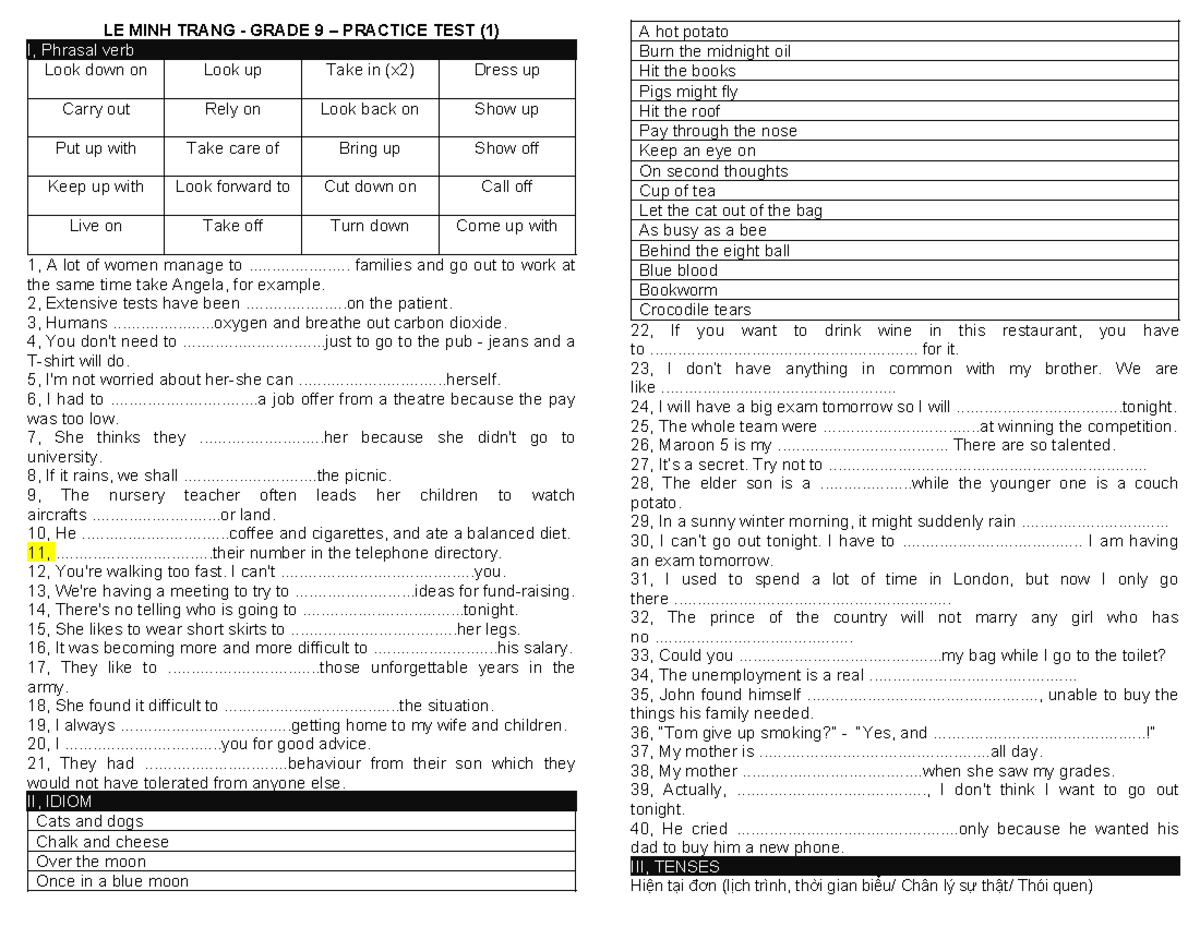 LE MINH TRANG - GRADE 9 – PRACTICE TEST (1)

I, Phrasal verb

| Look down on | Look up | Take in (x2) | Dress up |
|---|---|---|---|
| Carry out | Rely on | Look back on | Show up |
| Put up with | Take care of | Bring up | Show off |
| Keep up with | Look forward to | Cut down on | Call off |
| Live on | Take off | Turn down | Come up with |

1, A lot of women manage to ____ families and go out to work at the same time take Angela, for example.
2, Extensive tests have been ____on the patient.
3, Humans ____oxygen and breathe out carbon dioxide.
4, You don't need to ____just to go to the pub - jeans and a T-shirt will do.
5, I'm not worried about her-she can ____herself.
6, I had to ____a job offer from a theatre because the pay was too low.
7, She thinks they ____her because she didn't go to university.
8, If it rains, we shall ____the picnic.
9, The nursery teacher often leads her children to watch aircrafts ____or land.
10, He ____coffee and cigarettes, and ate a balanced diet.
11, ____their number in the telephone directory.
12, You're walking too fast. I can't ____you.
13, We're having a meeting to try to ____ideas for fund-raising.
14, There's no telling who is going to ____tonight.
15, She likes to wear short skirts to ____her legs.
16, It was becoming more and more difficult to ____his salary.
17, They like to ____those unforgettable years in the army.
18, She found it difficult to ____the situation.
19, I always ____getting home to my wife and children.
20, I ____you for good advice.
21, They had ____behaviour from their son which they would not have tolerated from anyone else.

II, IDIOM

Cats and dogs
Chalk and cheese
Over the moon
Once in a blue moon
A hot potato
Burn the midnight oil
Hit the books
Pigs might fly
Hit the roof
Pay through the nose
Keep an eye on
On second thoughts
Cup of tea
Let the cat out of the bag
As busy as a bee
Behind the eight ball
Blue blood
Bookworm
Crocodile tears

22, If you want to drink wine in this restaurant, you have to ____ for it.
23, I don't have anything in common with my brother. We are like ____
24, I will have a big exam tomorrow so I will ____tonight.
25, The whole team were ____at winning the competition.
26, Maroon 5 is my ____ There are so talented.
27, It's a secret. Try not to ____
28, The elder son is a ____while the younger one is a couch potato.
29, In a sunny winter morning, it might suddenly rain ____
30, I can't go out tonight. I have to ____ I am having an exam tomorrow.
31, I used to spend a lot of time in London, but now I only go there ____
32, The prince of the country will not marry any girl who has no ____
33, Could you ____my bag while I go to the toilet?
34, The unemployment is a real ____
35, John found himself ____, unable to buy the things his family needed.
36, "Tom give up smoking?" - "Yes, and ____!"
37, My mother is ____all day.
38, My mother ____when she saw my grades.
39, Actually, ____, I don't think I want to go out tonight.
40, He cried ____only because he wanted his dad to buy him a new phone.

III, TENSES

Hiện tại đơn (lịch trình, thời gian biểu/ Chân lý sự thật/ Thói quen)